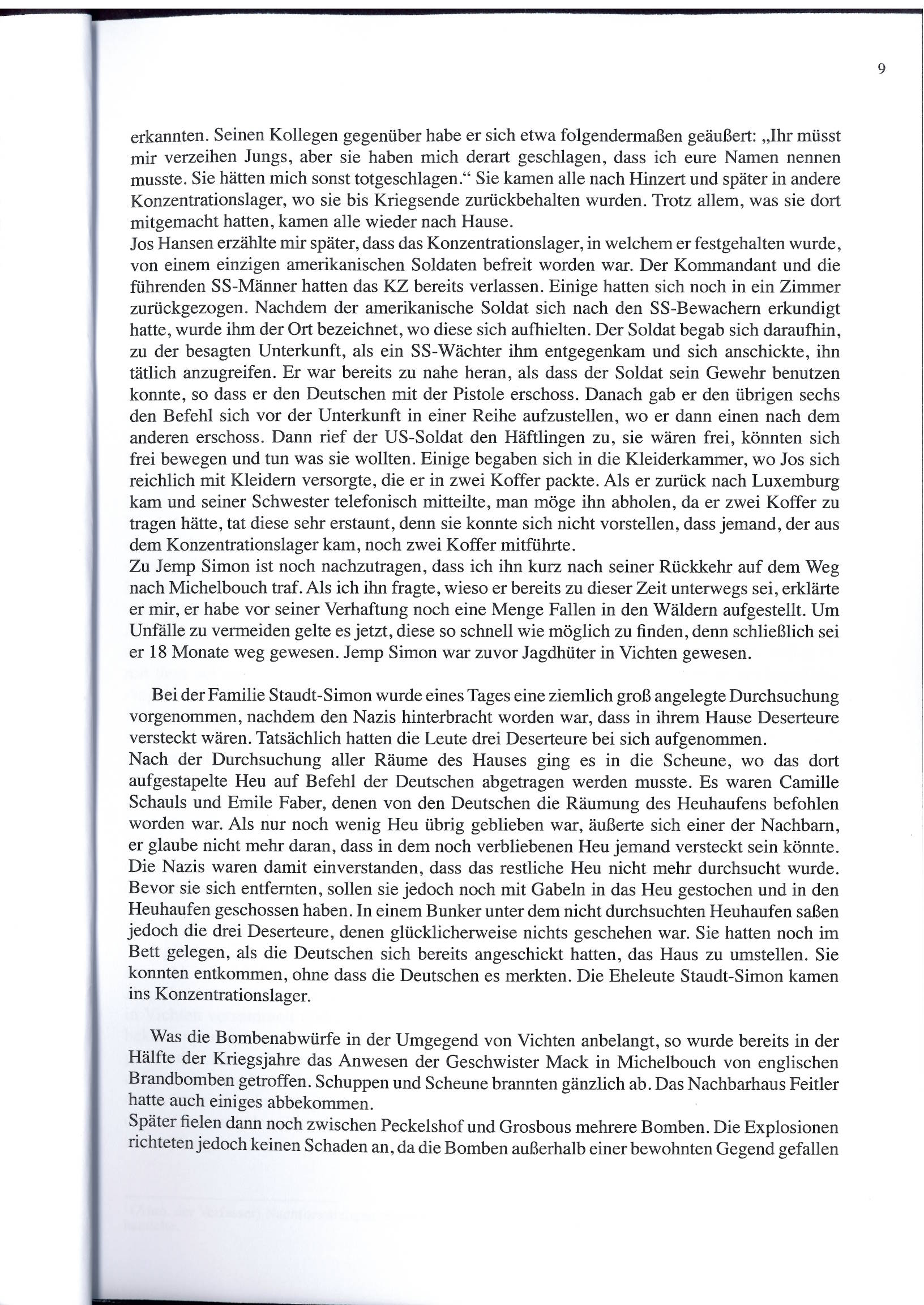 9

erkannten. Seinen Kollegen gegenüber habe er sich etwa folgendermaßen geäußert: „Ihr müsst mir verzeihen Jungs, aber sie haben mich derart geschlagen, dass ich eure Namen nennen musste. Sie hätten mich sonst totgeschlagen.“ Sie kamen alle nach Hinzert und später in andere Konzentrationslager, wo sie bis Kriegsende zurückbehalten wurden. Trotz allem, was sie dort mitgemacht hatten, kamen alle wieder nach Hause.
Jos Hansen erzählte mir später, dass das Konzentrationslager, in welchem er festgehalten wurde, von einem einzigen amerikanischen Soldaten befreit worden war. Der Kommandant und die führenden SS-Männer hatten das KZ bereits verlassen. Einige hatten sich noch in ein Zimmer zurückgezogen. Nachdem der amerikanische Soldat sich nach den SS-Bewachern erkundigt hatte, wurde ihm der Ort bezeichnet, wo diese sich aufhielten. Der Soldat begab sich daraufhin, zu der besagten Unterkunft, als ein SS-Wächter ihm entgegenkam und sich anschickte, ihn tätlich anzugreifen. Er war bereits zu nahe heran, als dass der Soldat sein Gewehr benutzen konnte, so dass er den Deutschen mit der Pistole erschoss. Danach gab er den übrigen sechs den Befehl sich vor der Unterkunft in einer Reihe aufzustellen, wo er dann einen nach dem anderen erschoss. Dann rief der US-Soldat den Häftlingen zu, sie wären frei, könnten sich frei bewegen und tun was sie wollten. Einige begaben sich in die Kleiderkammer, wo Jos sich reichlich mit Kleidern versorgte, die er in zwei Koffer packte. Als er zurück nach Luxemburg kam und seiner Schwester telefonisch mitteilte, man möge ihn abholen, da er zwei Koffer zu tragen hätte, tat diese sehr erstaunt, denn sie konnte sich nicht vorstellen, dass jemand, der aus dem Konzentrationslager kam, noch zwei Koffer mitführte.
Zu Jemp Simon ist noch nachzutragen, dass ich ihn kurz nach seiner Rückkehr auf dem Weg nach Michelbouch traf. Als ich ihn fragte, wieso er bereits zu dieser Zeit unterwegs sei, erklärte er mir, er habe vor seiner Verhaftung noch eine Menge Fallen in den Wäldern aufgestellt. Um Unfälle zu vermeiden gelte es jetzt, diese so schnell wie möglich zu finden, denn schließlich sei er 18 Monate weg gewesen. Jemp Simon war zuvor Jagdhüter in Vichten gewesen.

Bei der Familie Staudt-Simon wurde eines Tages eine ziemlich groß angelegte Durchsuchung vorgenommen, nachdem den Nazis hinterbracht worden war, dass in ihrem Hause Deserteure versteckt wären. Tatsächlich hatten die Leute drei Deserteure bei sich aufgenommen.
Nach der Durchsuchung aller Räume des Hauses ging es in die Scheune, wo das dort aufgestapelte Heu auf Befehl der Deutschen abgetragen werden musste. Es waren Camille Schauls und Emile Faber, denen von den Deutschen die Räumung des Heuhaufens befohlen worden war. Als nur noch wenig Heu übrig geblieben war, äußerte sich einer der Nachbarn, er glaube nicht mehr daran, dass in dem noch verbliebenen Heu jemand versteckt sein könnte. Die Nazis waren damit einverstanden, dass das restliche Heu nicht mehr durchsucht wurde. Bevor sie sich entfernten, sollen sie jedoch noch mit Gabeln in das Heu gestochen und in den Heuhaufen geschossen haben. In einem Bunker unter dem nicht durchsuchten Heuhaufen saßen jedoch die drei Deserteure, denen glücklicherweise nichts geschehen war. Sie hatten noch im Bett gelegen, als die Deutschen sich bereits angeschickt hatten, das Haus zu umstellen. Sie konnten entkommen, ohne dass die Deutschen es merkten. Die Eheleute Staudt-Simon kamen ins Konzentrationslager.

Was die Bombenabwürfe in der Umgegend von Vichten anbelangt, so wurde bereits in der Hälfte der Kriegsjahre das Anwesen der Geschwister Mack in Michelbouch von englischen Brandbomben getroffen. Schuppen und Scheune brannten gänzlich ab. Das Nachbarhaus Feitler hatte auch einiges abbekommen.
Später fielen dann noch zwischen Peckelshof und Grosbous mehrere Bomben. Die Explosionen richteten jedoch keinen Schaden an, da die Bomben außerhalb einer bewohnten Gegend gefallen